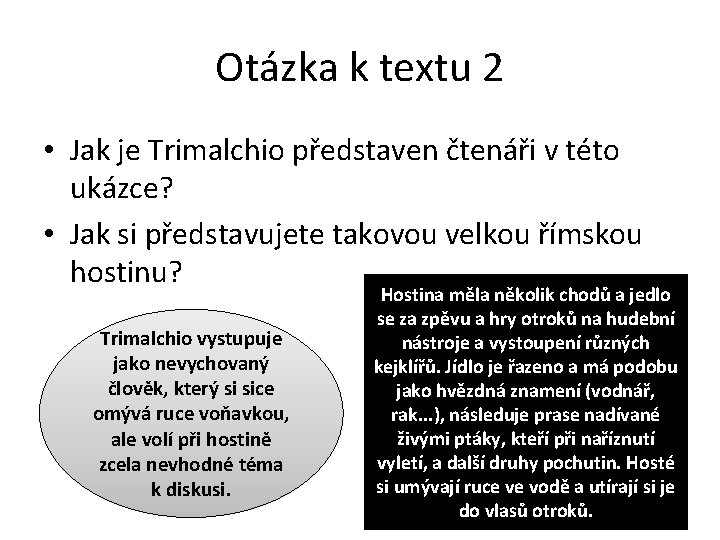 Otázka k textu 2

• Jak je Trimalchio představen čtenáři v této ukázce?
• Jak si představujete takovou velkou římskou hostinu?

Trimalchio vystupuje jako nevychovaný člověk, který si sice omývá ruce voňavkou, ale volí při hostině zcela nevhodné téma k diskusi.

Hostina měla několik chodů a jedlo se za zpěvu a hry otroků na hudební nástroje a vystoupení různých kejklířů. Jídlo je řazeno a má podobu jako hvězdná znamení (vodnář, rak...), následuje prase nadívané živými ptáky, kteří při naříznutí vyletí, a další druhy pochutin. Hosté si umývají ruce ve vodě a utírají si je do vlasů otroků.